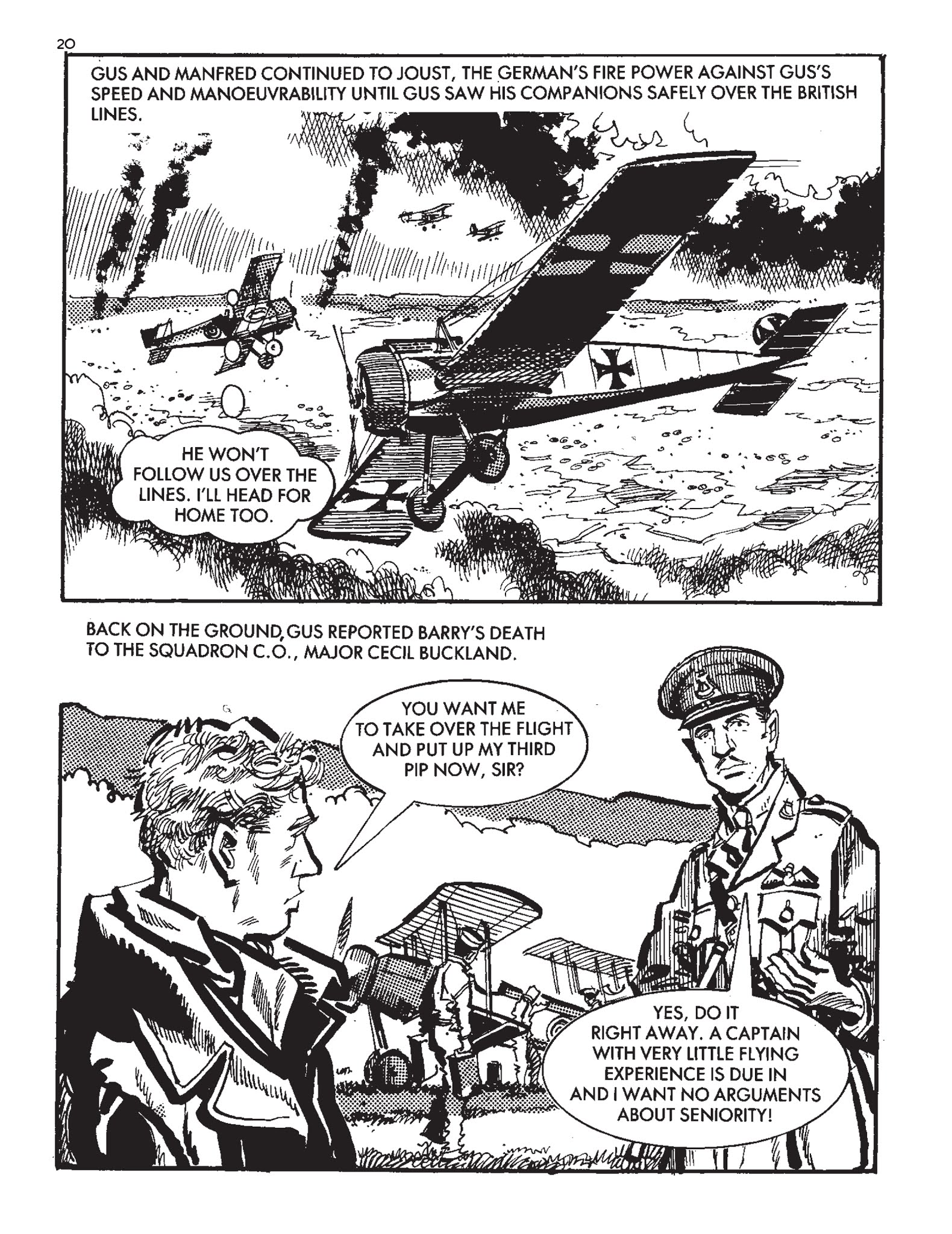 20

GUS AND MANFRED CONTINUED TO JOUST, THE GERMAN'S FIRE POWER AGAINST GUS'S SPEED AND MANOEUVRABILITY UNTIL GUS SAW HIS COMPANIONS SAFELY OVER THE BRITISH LINES.

HE WON'T FOLLOW US OVER THE LINES. I'LL HEAD FOR HOME TOO.

BACK ON THE GROUND, GUS REPORTED BARRY'S DEATH TO THE SQUADRON C.O., MAJOR CECIL BUCKLAND.

YOU WANT ME TO TAKE OVER THE FLIGHT AND PUT UP MY THIRD PIP NOW, SIR?

YES, DO IT RIGHT AWAY. A CAPTAIN WITH VERY LITTLE FLYING EXPERIENCE IS DUE IN AND I WANT NO ARGUMENTS ABOUT SENIORITY!